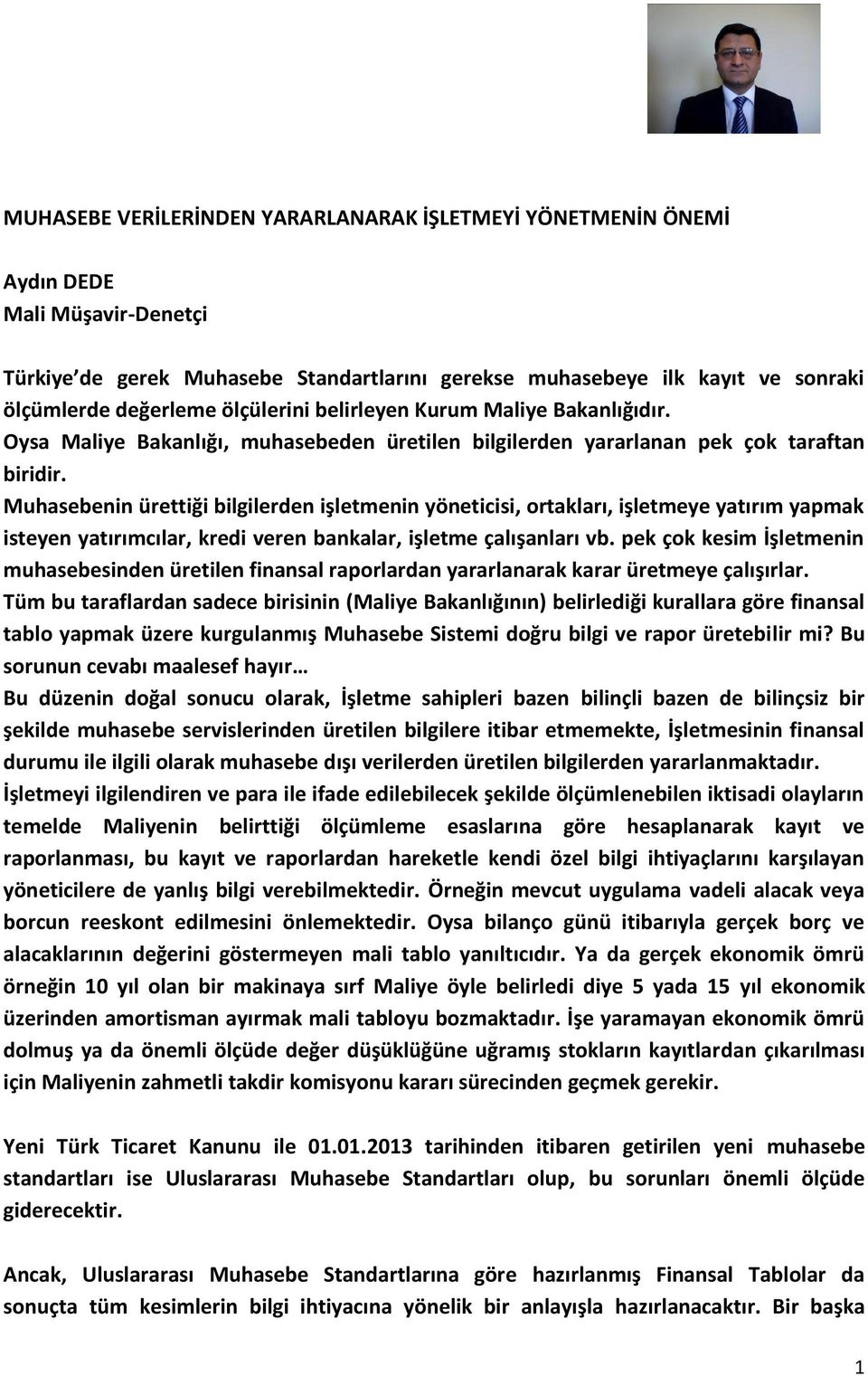 MUHASEBE VERİLERİNDEN YARARLANARAK İŞLETMEYİ YÖNETMENİN ÖNEMİ

Aydın DEDE
Mali Müşavir-Denetçi

Türkiye de gerek Muhasebe Standartlarını gerekse muhasebeye ilk kayıt ve sonraki ölçümlerde değerleme ölçülerini belirleyen Kurum Maliye Bakanlığıdır.
Oysa Maliye Bakanlığı, muhasebeden üretilen bilgilerden yararlanan pek çok taraftan biridir.
Muhasebenin ürettiği bilgilerden işletmenin yöneticisi, ortakları, işletmeye yatırım yapmak isteyen yatırımcılar, kredi veren bankalar, işletme çalışanları vb. pek çok kesim İşletmenin muhasebesinden üretilen finansal raporlardan yararlanarak karar üretmeye çalışırlar.
Tüm bu taraflardan sadece birisinin (Maliye Bakanlığının) belirlediği kurallara göre finansal tablo yapmak üzere kurgulanmış Muhasebe Sistemi doğru bilgi ve rapor üretebilir mi? Bu sorunun cevabı maalesef hayır…
Bu düzenin doğal sonucu olarak, İşletme sahipleri bazen bilinçli bazen de bilinçsiz bir şekilde muhasebe servislerinden üretilen bilgilere itibar etmemekte, İşletmesinin finansal durumu ile ilgili olarak muhasebe dışı verilerden üretilen bilgilerden yararlanmaktadır.
İşletmeyi ilgilendiren ve para ile ifade edilebilecek şekilde ölçümlenebilen iktisadi olayların temelde Maliyenin belirttiği ölçümleme esaslarına göre hesaplanarak kayıt ve raporlanması, bu kayıt ve raporlardan hareketle kendi özel bilgi ihtiyaçlarını karşılayan yöneticilere de yanlış bilgi verebilmektedir. Örneğin mevcut uygulama vadeli alacak veya borcun reeskont edilmesini önlemektedir. Oysa bilanço günü itibarıyla gerçek borç ve alacaklarının değerini göstermeyen mali tablo yanıltıcıdır. Ya da gerçek ekonomik ömrü örneğin 10 yıl olan bir makinaya sırf Maliye öyle belirledi diye 5 yada 15 yıl ekonomik üzerinden amortisman ayırmak mali tabloyu bozmaktadır. İşe yaramayan ekonomik ömrü dolmuş ya da önemli ölçüde değer düşüklüğüne uğramış stokların kayıtlardan çıkarılması için Maliyenin zahmetli takdir komisyonu kararı sürecinden geçmek gerekir.

Yeni Türk Ticaret Kanunu ile 01.01.2013 tarihinden itibaren getirilen yeni muhasebe standartları ise Uluslararası Muhasebe Standartları olup, bu sorunları önemli ölçüde giderecektir.

Ancak, Uluslararası Muhasebe Standartlarına göre hazırlanmış Finansal Tablolar da sonuçta tüm kesimlerin bilgi ihtiyacına yönelik bir anlayışla hazırlanacaktır. Bir başka

1